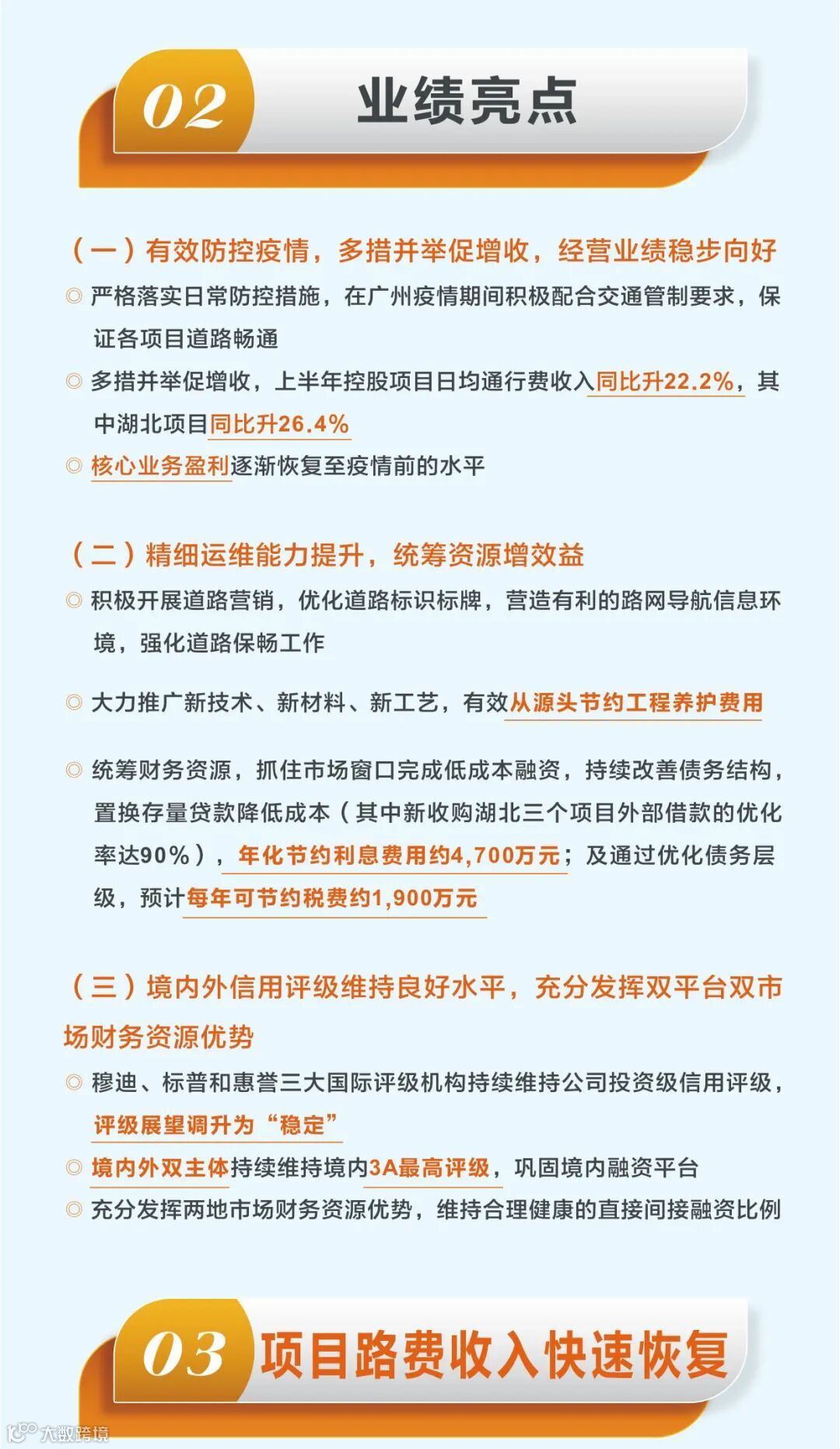 02 业绩亮点

（一）有效防控疫情，多措并举促增收，经营业绩稳步向好

◎ 严格落实日常防控措施，在广州疫情期间积极配合交通管制要求，保证各项目道路畅通

◎ 多措并举促增收，上半年控股项目日均通行费收入同比升22.2%，其中湖北项目同比升26.4%

◎ 核心业务盈利逐渐恢复至疫情前的水平

（二）精细运维能力提升，统筹资源增效益

◎ 积极开展道路营销，优化道路标识标牌，营造有利的路网导航信息环境，强化道路保畅工作

◎ 大力推广新技术、新材料、新工艺，有效从源头节约工程养护费用

◎ 统筹财务资源，抓住市场窗口完成低成本融资，持续改善债务结构，置换存量贷款降低成本（其中新收购湖北三个项目外部借款的优化率达90%），年化节约利息费用约4,700万元；及通过优化债务层级，预计每年可节约税费约1,900万元

（三）境内外信用评级维持良好水平，充分发挥双平台双市场财务资源优势

◎ 穆迪、标普和惠誉三大国际评级机构持续维持公司投资级信用评级，评级展望调升为“稳定”

◎ 境内外双主体持续维持境内3A最高评级，巩固境内融资平台

◎ 充分发挥两地市场财务资源优势，维持合理健康的直接间接融资比例

03 项目路费收入快速恢复

大数跨境